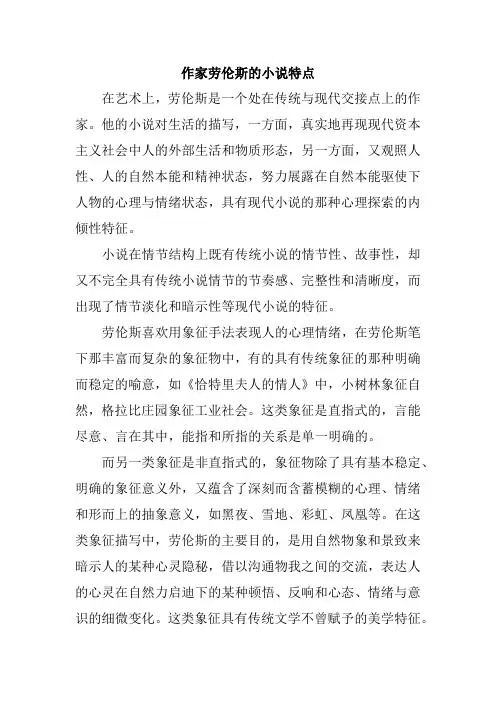 作家劳伦斯的小说特点

在艺术上，劳伦斯是一个处在传统与现代交接点上的作家。他的小说对生活的描写，一方面，真实地再现现代资本主义社会中人的外部生活和物质形态，另一方面，又观照人性、人的自然本能和精神状态，努力展露在自然本能驱使下人物的心理与情绪状态，具有现代小说的那种心理探索的内倾性特征。

小说在情节结构上既有传统小说的情节性、故事性，却又不完全具有传统小说情节的节奏感、完整性和清晰度，而出现了情节淡化和暗示性等现代小说的特征。

劳伦斯喜欢用象征手法表现人的心理情绪，在劳伦斯笔下那丰富而复杂的象征物中，有的具有传统象征的那种明确而稳定的喻意，如《恰特里夫人的情人》中，小树林象征自然，格拉比庄园象征工业社会。这类象征是直指式的，言能尽意、言在其中，能指和所指的关系是单一明确的。

而另一类象征是非直指式的，象征物除了具有基本稳定、明确的象征意义外，又蕴含了深刻而含蓄模糊的心理、情绪和形而上的抽象意义，如黑夜、雪地、彩虹、凤凰等。在这类象征描写中，劳伦斯的主要目的，是用自然物象和景致来暗示人的某种心灵隐秘，借以沟通物我之间的交流，表达人的心灵在自然力启迪下的某种顿悟、反响和心态、情绪与意识的细微变化。这类象征具有传统文学不曾赋予的美学特征。